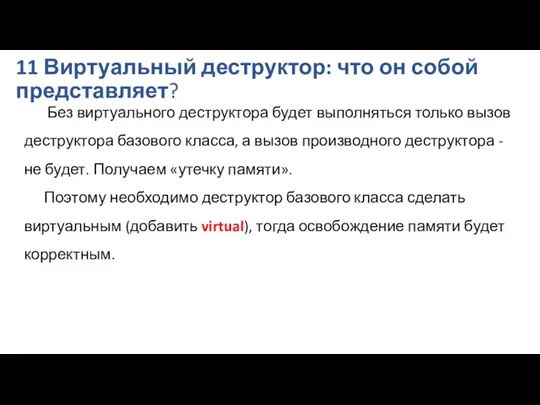 11 Виртуальный деструктор: что он собой представляет?

Без виртуального деструктора будет выполняться только вызов деструктора базового класса, а вызов производного деструктора - не будет. Получаем «утечку памяти».

Поэтому необходимо деструктор базового класса сделать виртуальным (добавить virtual), тогда освобождение памяти будет корректным.